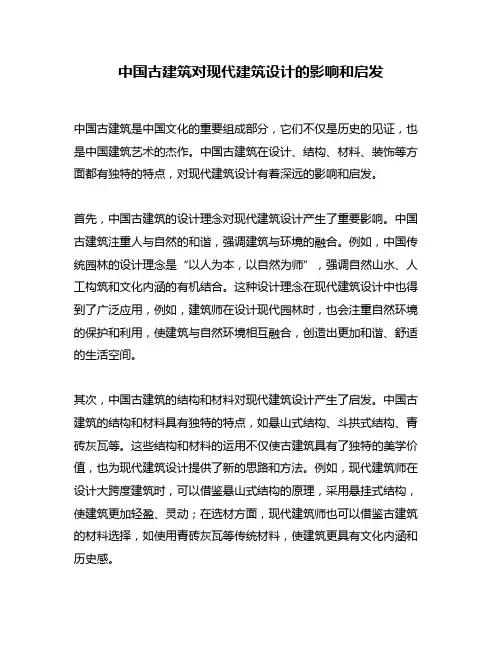 中国古建筑对现代建筑设计的影响和启发

中国古建筑是中国文化的重要组成部分，它们不仅是历史的见证，也是中国建筑艺术的杰作。中国古建筑在设计、结构、材料、装饰等方面都有独特的特点，对现代建筑设计有着深远的影响和启发。

首先，中国古建筑的设计理念对现代建筑设计产生了重要影响。中国古建筑注重人与自然的和谐，强调建筑与环境的融合。例如，中国传统园林的设计理念是“以人为本，以自然为师”，强调自然山水、人工构筑和文化内涵的有机结合。这种设计理念在现代建筑设计中也得到了广泛应用，例如，建筑师在设计现代园林时，也会注重自然环境的保护和利用，使建筑与自然环境相互融合，创造出更加和谐、舒适的生活空间。

其次，中国古建筑的结构和材料对现代建筑设计产生了启发。中国古建筑的结构和材料具有独特的特点，如悬山式结构、斗拱式结构、青砖灰瓦等。这些结构和材料的运用不仅使古建筑具有了独特的美学价值，也为现代建筑设计提供了新的思路和方法。例如，现代建筑师在设计大跨度建筑时，可以借鉴悬山式结构的原理，采用悬挂式结构，使建筑更加轻盈、灵动；在选材方面，现代建筑师也可以借鉴古建筑的材料选择，如使用青砖灰瓦等传统材料，使建筑更具有文化内涵和历史感。